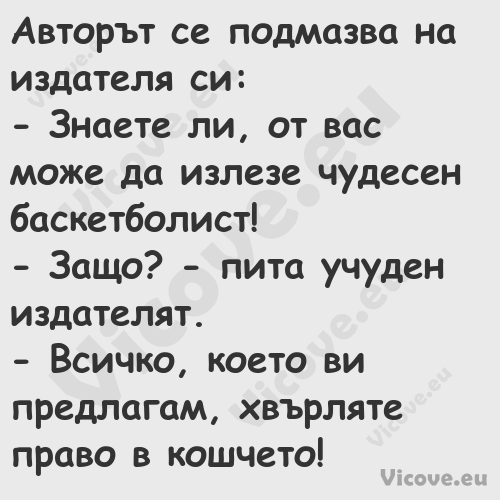 Авторът се подмазва на издателя си:
- Знаете ли, от вас може да излезе чудесен баскетболист!
- Защо? - пита учуден издателят.
- Всичко, което ви предлагам, хвърляте право в кошчето!

Vicove.eu